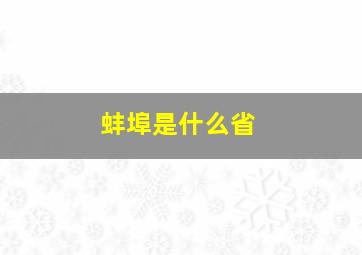 蚌埠是什么省